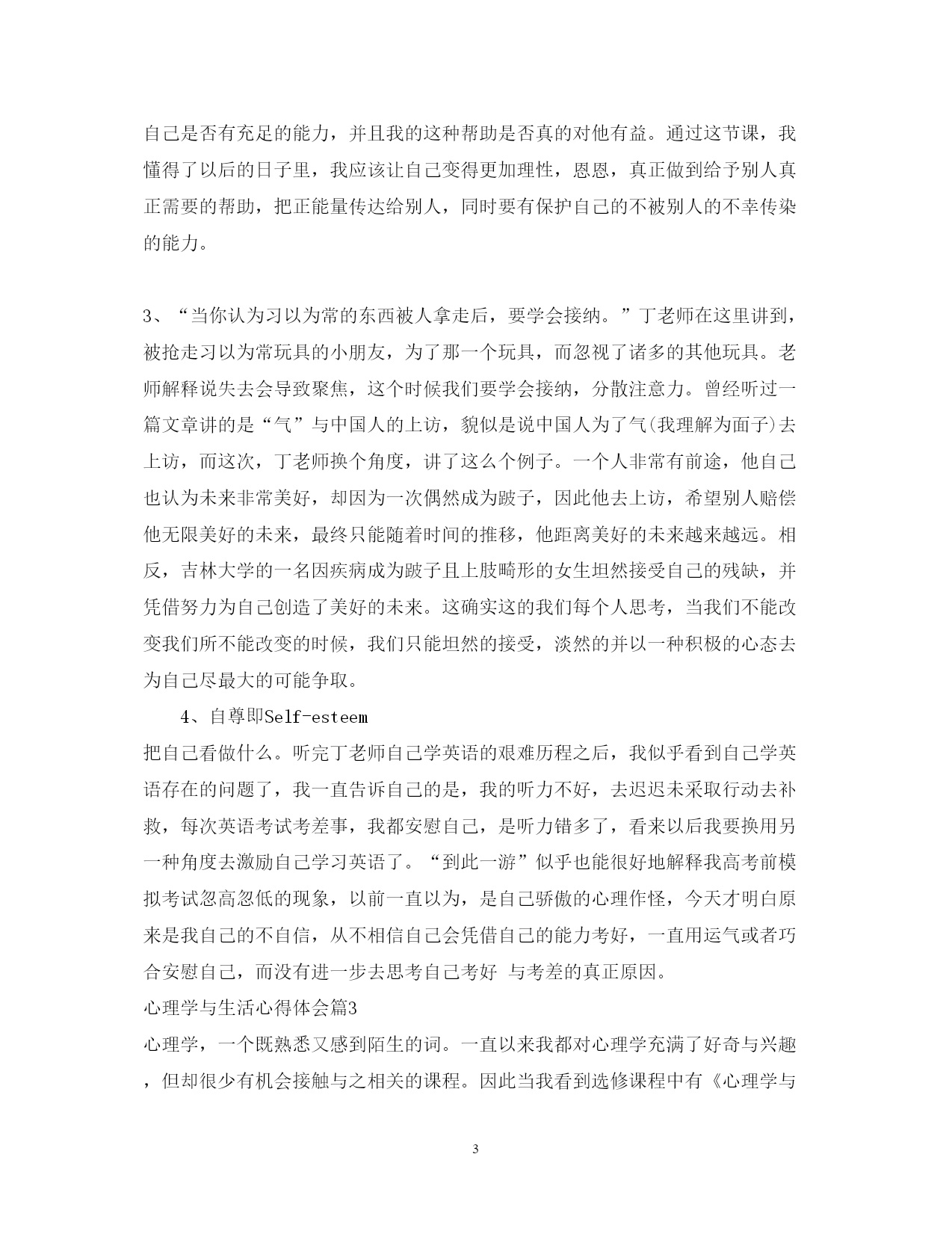 自己是否有充足的能力，并且我的这种帮助是否真的对他有益。通过这节课，我懂得了以后的日子里，我应该让自己变得更加理性，恩恩，真正做到给予别人真正需要的帮助，把正能量传达给别人，同时要有保护自己的不被别人的不幸传染的能力。

3、“当你认为习以为常的东西被人拿走后，要学会接纳。”丁老师在这里讲到，被抢走习以为常玩具的小朋友，为了那一个玩具，而忽视了诸多的其他玩具。老师解释说失去会导致聚焦，这个时候我们要学会接纳，分散注意力。曾经听过一篇文章讲的是“气”与中国人的上访，貌似是说中国人为了气(我理解为面子)去上访，而这次，丁老师换个角度，讲了这么个例子。一个人非常有前途，他自己也认为未来非常美好，却因为一次偶然成为跛子，因此他去上访，希望别人赔偿他无限美好的未来，最终只能随着时间的推移，他距离美好的未来越来越远。相反，吉林大学的一名因疾病成为跛子且上肢畸形的女生坦然接受自己的残缺，并凭借努力为自己创造了美好的未来。这确实这的我们每个人思考，当我们不能改变我们所不能改变的时候，我们只能坦然的接受，淡然的并以一种积极的心态去为自己尽最大的可能争取。

4、自尊即Self-esteem

把自己看做什么。听完丁老师自己学英语的艰难历程之后，我似乎看到自己学英语存在的问题了，我一直告诉自己的是，我的听力不好，去迟迟未采取行动去补救，每次英语考试考差事，我都安慰自己，是听力错多了，看来以后我要换用另一种角度去激励自己学习英语了。“到此一游”似乎也能很好地解释我高考前模拟考试忽高忽低的现象，以前一直以为，是自己骄傲的心理作怪，今天才明白原来是我自己的不自信，从不相信自己会凭借自己的能力考好，一直用运气或者巧合安慰自己，而没有进一步去思考自己考好 与考差的真正原因。

心理学与生活心得体会篇3

心理学，一个既熟悉又感到陌生的词。一直以来我都对心理学充满了好奇与兴趣，但却很少有机会接触与之相关的课程。因此当我看到选修课程中有《心理学与

3